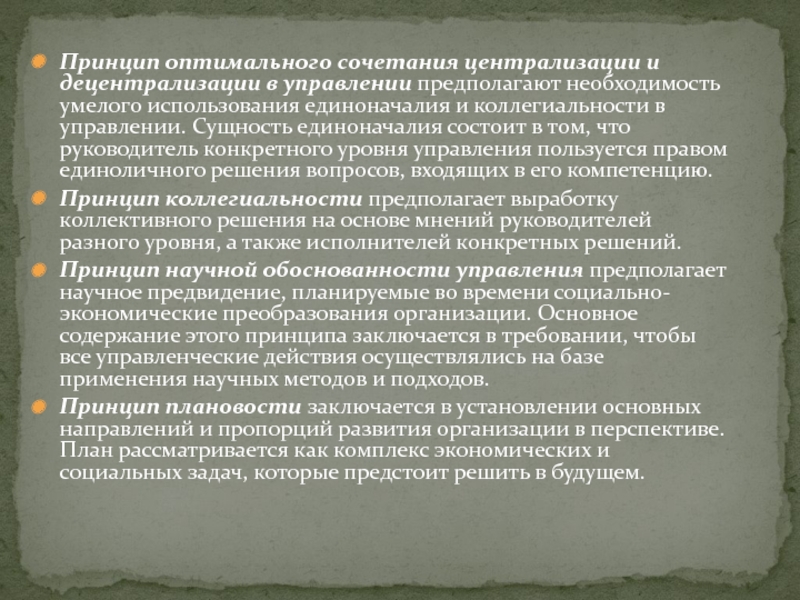 Принцип оптимального сочетания централизации и децентрализации в управлении предполагают необходимость умелого использования единоначалия и коллегиальности в управлении. Сущность единоначалия состоит в том, что руководитель конкретного уровня управления пользуется правом единоличного решения вопросов, входящих в его компетенцию.

Принцип коллегиальности предполагает выработку коллективного решения на основе мнений руководителей разного уровня, а также исполнителей конкретных решений.

Принцип научной обоснованности управления предполагает научное предвидение, планируемые во времени социально-экономические преобразования организации. Основное содержание этого принципа заключается в требовании, чтобы все управленческие действия осуществлялись на базе применения научных методов и подходов.

Принцип плановости заключается в установлении основных направлений и пропорций развития организации в перспективе. План рассматривается как комплекс экономических и социальных задач, которые предстоит решить в будущем.